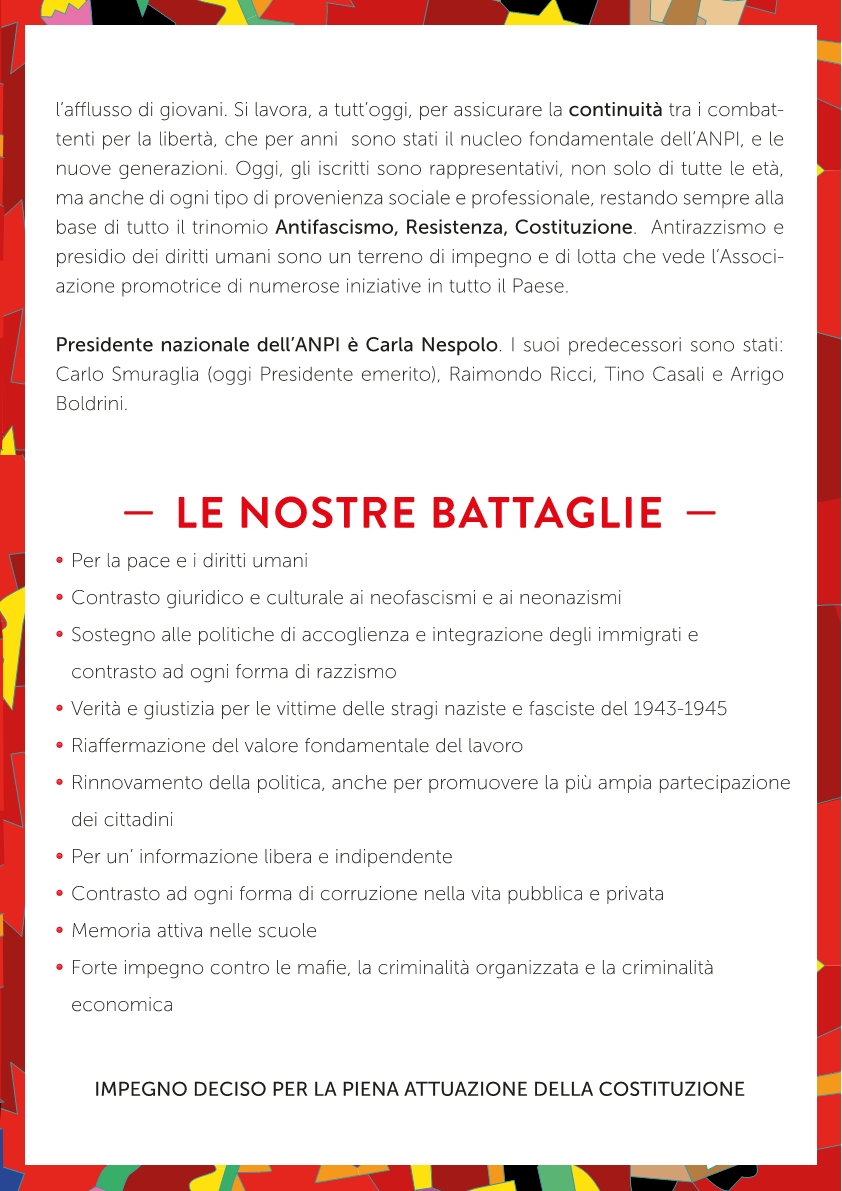 l'afflusso di giovani. Si lavora, a tutt'oggi, per assicurare la continuità tra i combattenti per la libertà, che per anni sono stati il nucleo fondamentale dell'ANPI, e le nuove generazioni. Oggi, gli iscritti sono rappresentativi, non solo di tutte le età, ma anche di ogni tipo di provenienza sociale e professionale, restando sempre alla base di tutto il trinomio Antifascismo, Resistenza, Costituzione. Antirazzismo e presidio dei diritti umani sono un terreno di impegno e di lotta che vede l'Associazione promotrice di numerose iniziative in tutto il Paese.

Presidente nazionale dell'ANPI è Carla Nespolo. I suoi predecessori sono stati: Carlo Smuraglia (oggi Presidente emerito), Raimondo Ricci, Tino Casali e Arrigo Boldrini.

— LE NOSTRE BATTAGLIE —

• Per la pace e i diritti umani
• Contrasto giuridico e culturale ai neofascismi e ai neonazismi
• Sostegno alle politiche di accoglienza e integrazione degli immigrati e contrasto ad ogni forma di razzismo
• Verità e giustizia per le vittime delle stragi naziste e fasciste del 1943-1945
• Riaffermazione del valore fondamentale del lavoro
• Rinnovamento della politica, anche per promuovere la più ampia partecipazione dei cittadini
• Per un' informazione libera e indipendente
• Contrasto ad ogni forma di corruzione nella vita pubblica e privata
• Memoria attiva nelle scuole
• Forte impegno contro le mafie, la criminalità organizzata e la criminalità economica

IMPEGNO DECISO PER LA PIENA ATTUAZIONE DELLA COSTITUZIONE